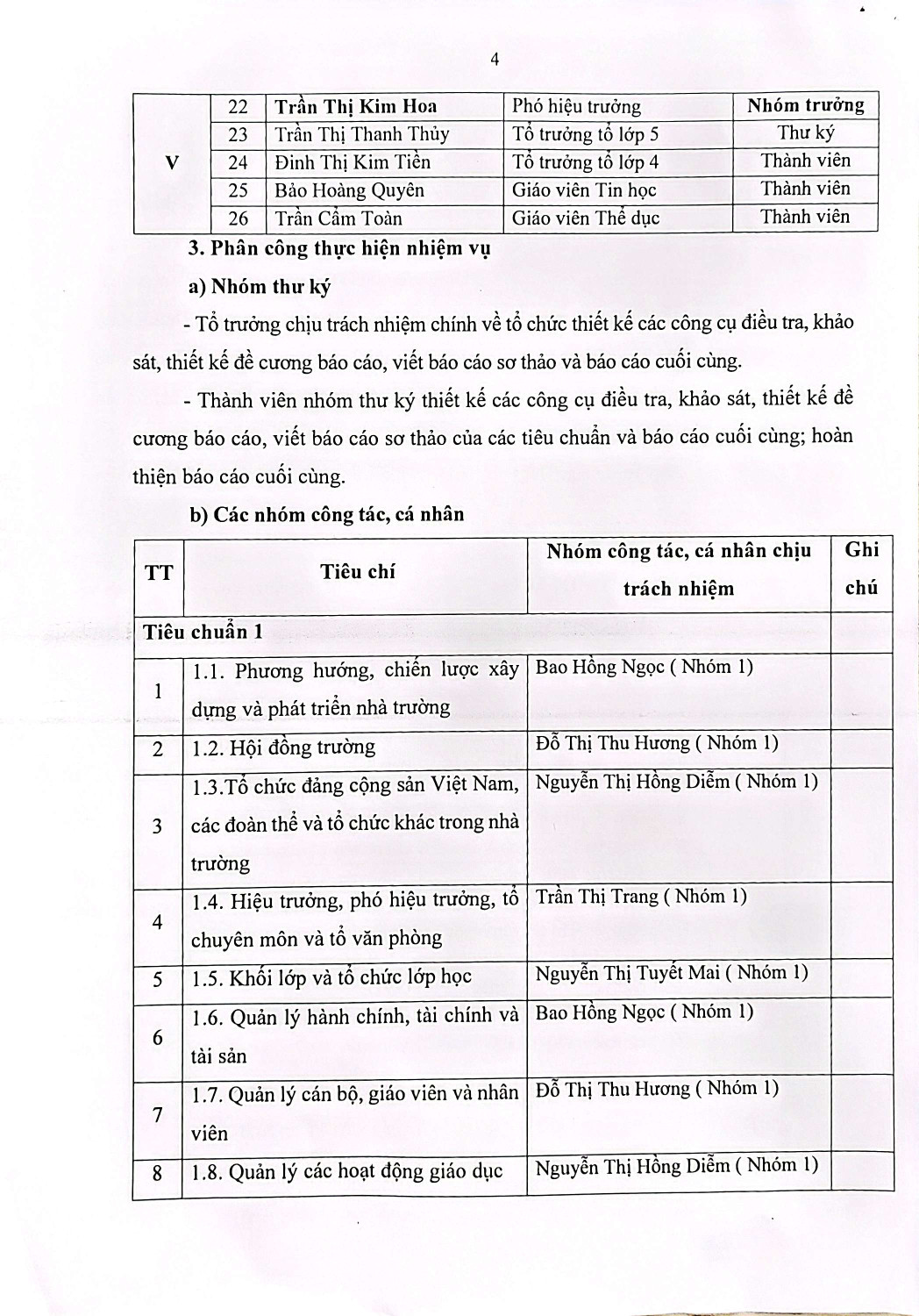 4

| V | 22 | Trần Thị Kim Hoa | Phó hiệu trưởng | Nhóm trưởng |
|---|---|---|---|---|
| | 23 | Trần Thị Thanh Thủy | Tổ trưởng tổ lớp 5 | Thư ký |
| | 24 | Đinh Thị Kim Tiền | Tổ trưởng tổ lớp 4 | Thành viên |
| | 25 | Bảo Hoàng Quyên | Giáo viên Tin học | Thành viên |
| | 26 | Trần Cẩm Toàn | Giáo viên Thể dục | Thành viên |

3. Phân công thực hiện nhiệm vụ

a) Nhóm thư ký

- Tổ trưởng chịu trách nhiệm chính về tổ chức thiết kế các công cụ điều tra, khảo sát, thiết kế đề cương báo cáo, viết báo cáo sơ thảo và báo cáo cuối cùng.

- Thành viên nhóm thư ký thiết kế các công cụ điều tra, khảo sát, thiết kế đề cương báo cáo, viết báo cáo sơ thảo của các tiêu chuẩn và báo cáo cuối cùng; hoàn thiện báo cáo cuối cùng.

b) Các nhóm công tác, cá nhân

| TT | Tiêu chí | Nhóm công tác, cá nhân chịu trách nhiệm | Ghi chú |
|---|---|---|---|
| Tiêu chuẩn 1 | | | |
| 1 | 1.1. Phương hướng, chiến lược xây dựng và phát triển nhà trường | Bao Hồng Ngọc ( Nhóm 1) | |
| 2 | 1.2. Hội đồng trường | Đỗ Thị Thu Hương ( Nhóm 1) | |
| 3 | 1.3.Tổ chức đảng cộng sản Việt Nam, các đoàn thể và tổ chức khác trong nhà trường | Nguyễn Thị Hồng Diễm ( Nhóm 1) | |
| 4 | 1.4. Hiệu trưởng, phó hiệu trưởng, tổ chuyên môn và tổ văn phòng | Trần Thị Trang ( Nhóm 1) | |
| 5 | 1.5. Khối lớp và tổ chức lớp học | Nguyễn Thị Tuyết Mai ( Nhóm 1) | |
| 6 | 1.6. Quản lý hành chính, tài chính và tài sản | Bao Hồng Ngọc ( Nhóm 1) | |
| 7 | 1.7. Quản lý cán bộ, giáo viên và nhân viên | Đỗ Thị Thu Hương ( Nhóm 1) | |
| 8 | 1.8. Quản lý các hoạt động giáo dục | Nguyễn Thị Hồng Diễm ( Nhóm 1) | |